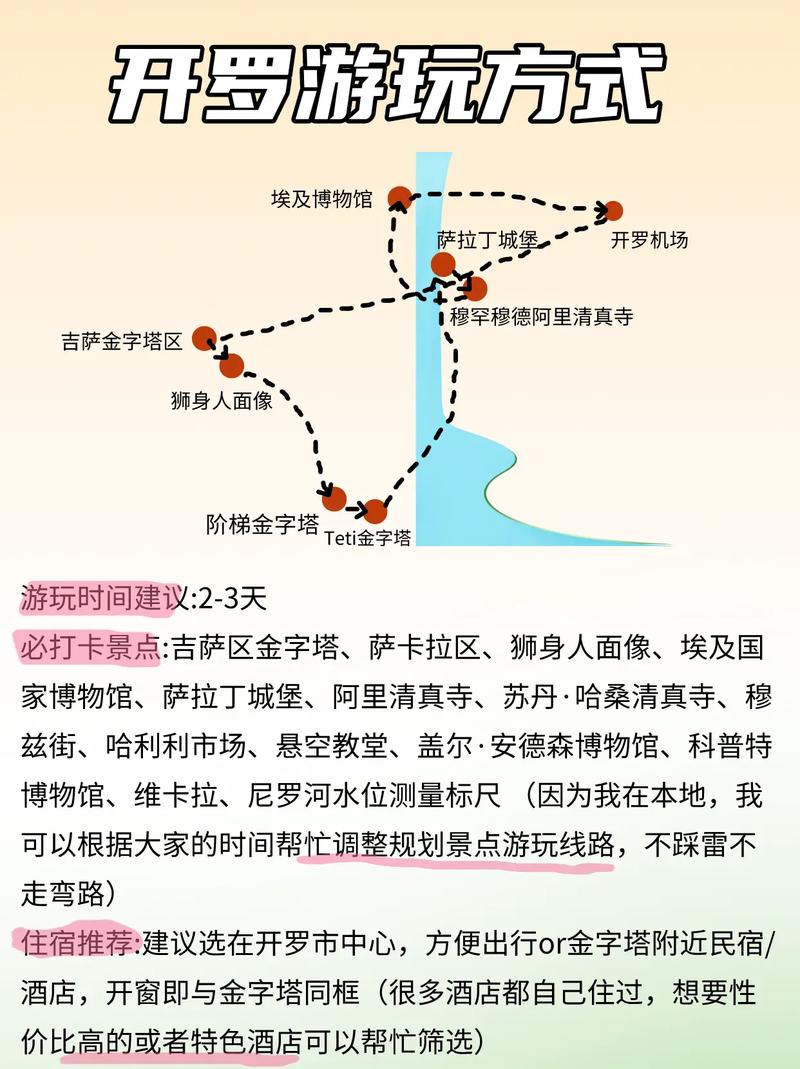 开罗游玩方式

埃及博物馆
开罗机场
萨拉丁城堡
穆罕穆德阿里清真寺
吉萨金字塔区
狮身人面像
阶梯金字塔
Teti金字塔

游玩时间建议:2-3天

必打卡景点:吉萨区金字塔、萨卡拉区、狮身人面像、埃及国家博物馆、萨拉丁城堡、阿里清真寺、苏丹·哈桑清真寺、穆兹街、哈利利市场、悬空教堂、盖尔·安德森博物馆、科普特博物馆、维卡拉、尼罗河水位测量标尺（因为我在本地，我可以根据大家的时间帮忙调整规划景点游玩线路，不踩雷不走弯路）

住宿推荐:建议选在开罗市中心，方便出行or金字塔附近民宿/酒店，开窗即与金字塔同框（很多酒店都自己住过，想要性价比高的或者特色酒店可以帮忙筛选）